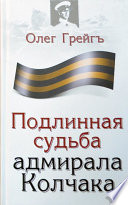 Олег Грейгъ

Подлинная судьба адмирала Колчака